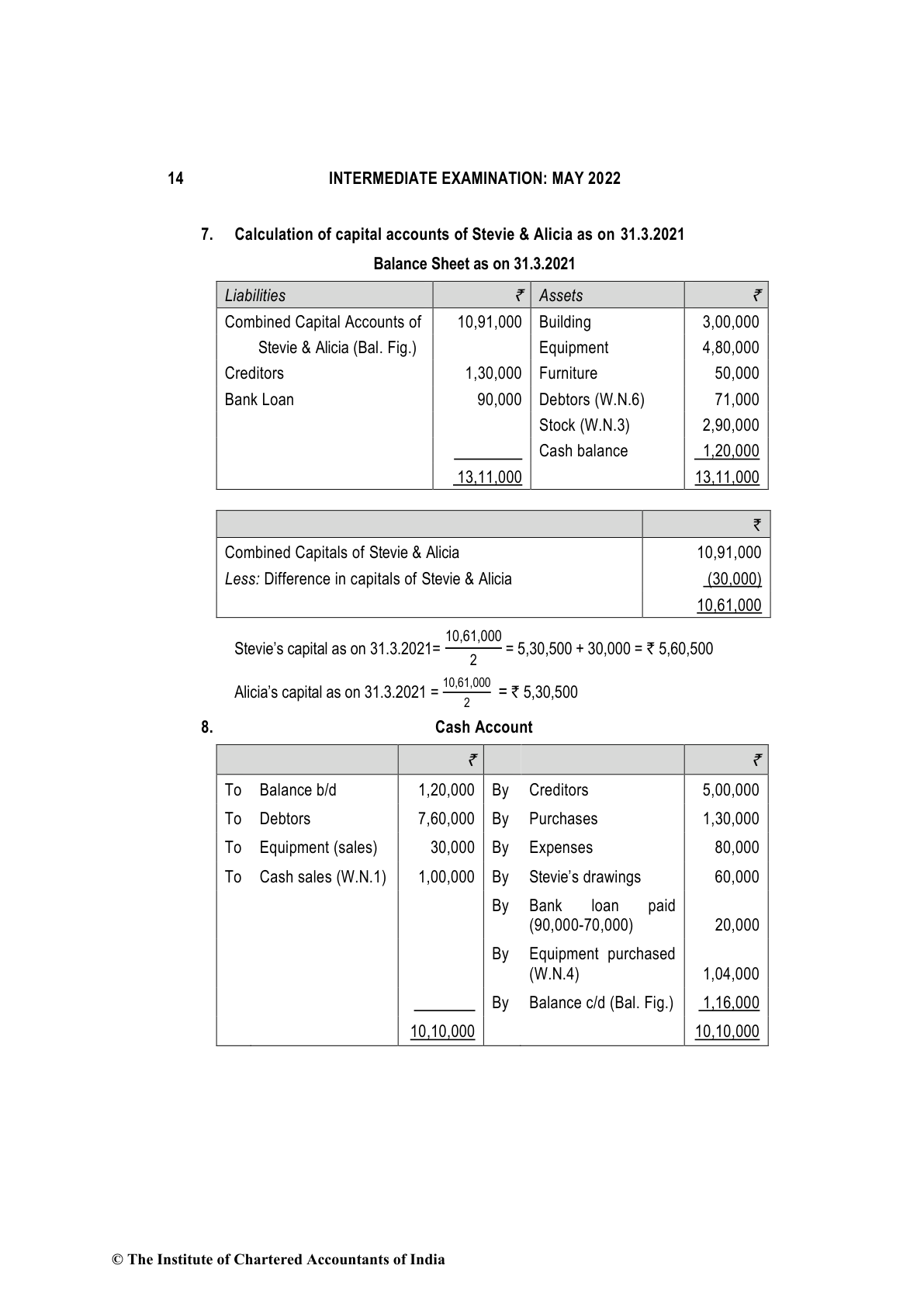 14 INTERMEDIATE EXAMINATION: MAY 2022

7. Calculation of capital accounts of Stevie & Alicia as on 31.3.2021

Balance Sheet as on 31.3.2021

| Liabilities | ₹ | Assets | ₹ |
|---|---|---|---|
| Combined Capital Accounts of Stevie & Alicia (Bal. Fig.) | 10,91,000 | Building | 3,00,000 |
| | | Equipment | 4,80,000 |
| Creditors | 1,30,000 | Furniture | 50,000 |
| Bank Loan | 90,000 | Debtors (W.N.6) | 71,000 |
| | | Stock (W.N.3) | 2,90,000 |
| | | Cash balance | 1,20,000 |
| | 13,11,000 | | 13,11,000 |

| | ₹ |
|---|---|
| Combined Capitals of Stevie & Alicia | 10,91,000 |
| Less: Difference in capitals of Stevie & Alicia | (30,000) |
| | 10,61,000 |

Stevie's capital as on 31.3.2021= $\frac{10,61,000}{2}$ = 5,30,500 + 30,000 = ₹ 5,60,500

Alicia's capital as on 31.3.2021 = $\frac{10,61,000}{2}$ = ₹ 5,30,500

8. Cash Account

| | | ₹ | | | ₹ |
|---|---|---|---|---|---|
| To | Balance b/d | 1,20,000 | By | Creditors | 5,00,000 |
| To | Debtors | 7,60,000 | By | Purchases | 1,30,000 |
| To | Equipment (sales) | 30,000 | By | Expenses | 80,000 |
| To | Cash sales (W.N.1) | 1,00,000 | By | Stevie's drawings | 60,000 |
| | | | By | Bank loan paid (90,000-70,000) | 20,000 |
| | | | By | Equipment purchased (W.N.4) | 1,04,000 |
| | | | By | Balance c/d (Bal. Fig.) | 1,16,000 |
| | | 10,10,000 | | | 10,10,000 |

© The Institute of Chartered Accountants of India